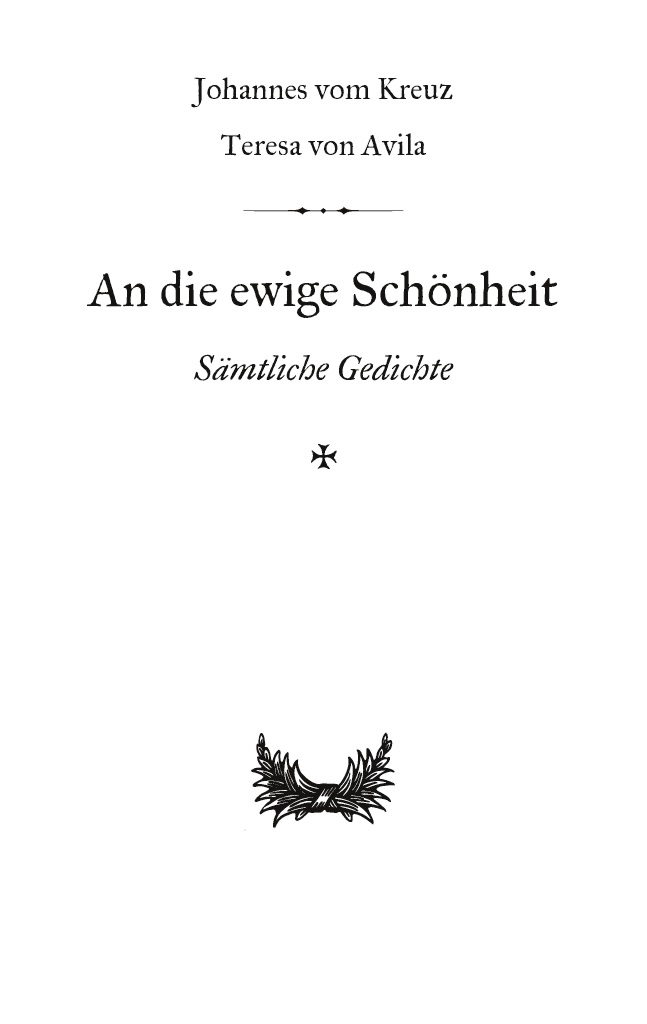 Johannes vom Kreuz

Teresa von Avila

An die ewige Schönheit

Sämtliche Gedichte